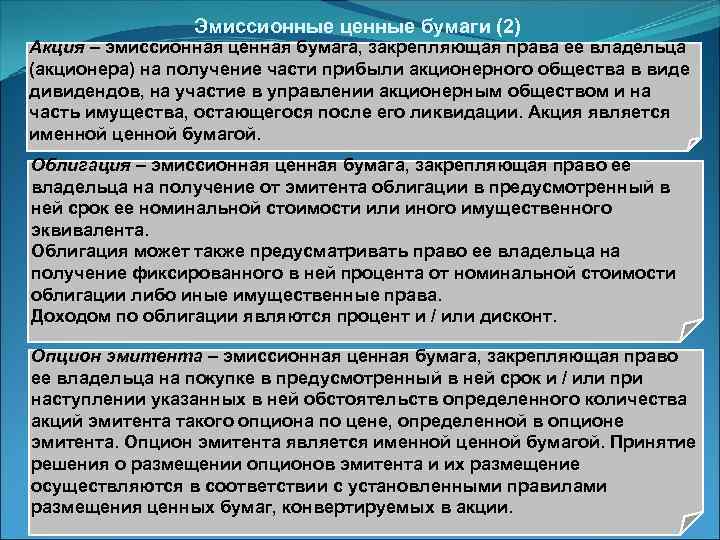 Эмиссионные ценные бумаги (2)

Акция – эмиссионная ценная бумага, закрепляющая права ее владельца (акционера) на получение части прибыли акционерного общества в виде дивидендов, на участие в управлении акционерным обществом и на часть имущества, остающегося после его ликвидации. Акция является именной ценной бумагой.

Облигация – эмиссионная ценная бумага, закрепляющая право ее владельца на получение от эмитента облигации в предусмотренный в ней срок ее номинальной стоимости или иного имущественного эквивалента.
Облигация может также предусматривать право ее владельца на получение фиксированного в ней процента от номинальной стоимости облигации либо иные имущественные права.
Доходом по облигации являются процент и / или дисконт.

Опцион эмитента – эмиссионная ценная бумага, закрепляющая право ее владельца на покупке в предусмотренный в ней срок и / или при наступлении указанных в ней обстоятельств определенного количества акций эмитента такого опциона по цене, определенной в опционе эмитента. Опцион эмитента является именной ценной бумагой. Принятие решения о размещении опционов эмитента и их размещение осуществляются в соответствии с установленными правилами размещения ценных бумаг, конвертируемых в акции.